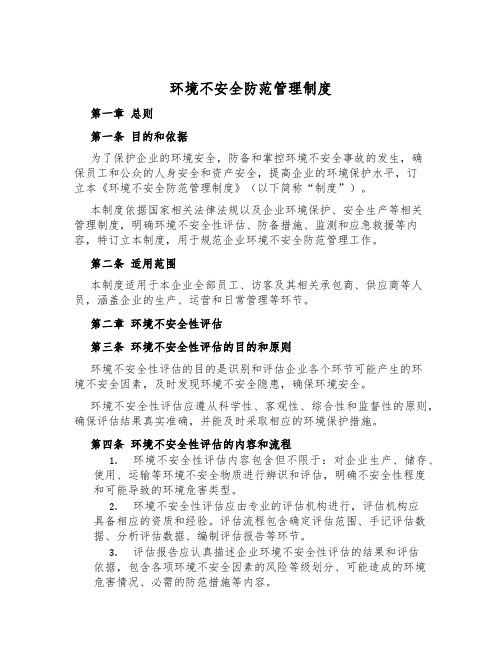 环境不安全防范管理制度

第一章 总则

第一条 目的和依据

为了保护企业的环境安全，防备和掌控环境不安全事故的发生，确保员工和公众的人身安全和资产安全，提高企业的环境保护水平，订立本《环境不安全防范管理制度》（以下简称“制度”）。

本制度依据国家相关法律法规以及企业环境保护、安全生产等相关管理制度，明确环境不安全性评估、防备措施、监测和应急救援等内容，特订立本制度，用于规范企业环境不安全防范管理工作。

第二条 适用范围

本制度适用于本企业全部员工、访客及其相关承包商、供应商等人员，涵盖企业的生产、运营和日常管理等环节。

第二章 环境不安全性评估

第三条 环境不安全性评估的目的和原则

环境不安全性评估的目的是识别和评估企业各个环节可能产生的环境不安全因素，及时发现环境不安全隐患，确保环境安全。

环境不安全性评估应遵从科学性、客观性、综合性和监督性的原则，确保评估结果真实准确，并能及时采取相应的环境保护措施。

第四条 环境不安全性评估的内容和流程

1. 环境不安全性评估内容包含但不限于：对企业生产、储存、使用、运输等环境不安全物质进行辨识和评估，明确不安全性程度和可能导致的环境危害类型。

2. 环境不安全性评估应由专业的评估机构进行，评估机构应具备相应的资质和经验。评估流程包含确定评估范围、手记评估数据、分析评估数据、编制评估报告等环节。

3. 评估报告应认真描述企业环境不安全性评估的结果和评估依据，包含各项环境不安全因素的风险等级划分、可能造成的环境危害情况、必需的防范措施等内容。